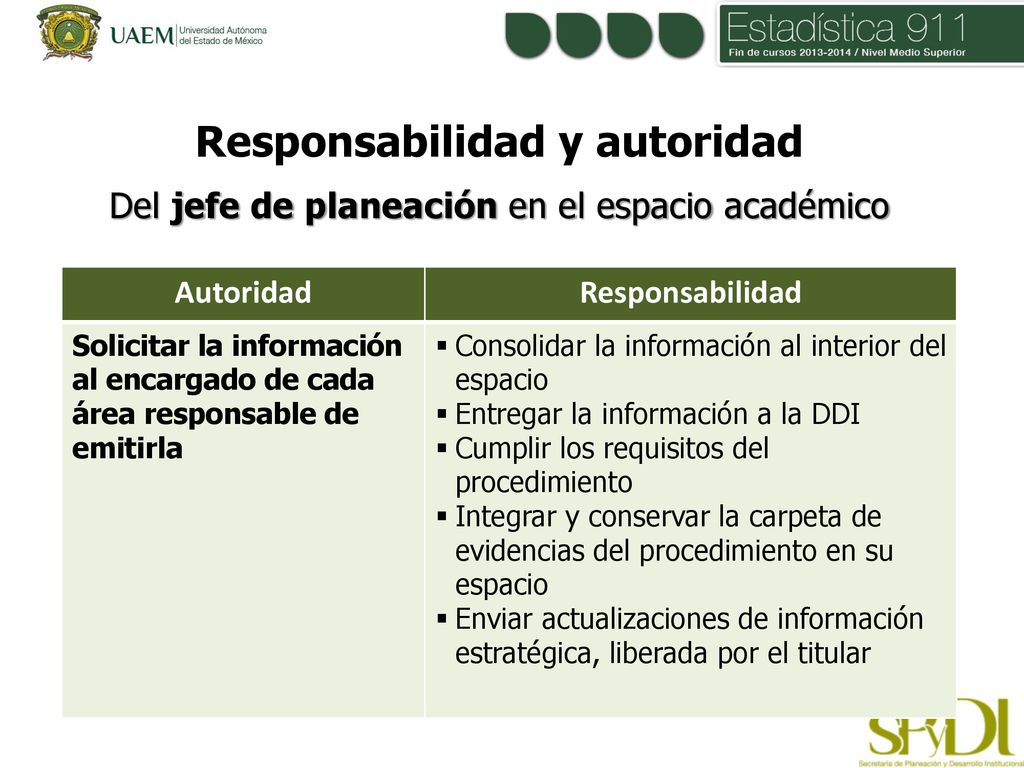 UAEM Universidad Autónoma del Estado de México

Estadística 911
Fin de cursos 2013-2014 / Nivel Medio Superior

Responsabilidad y autoridad

Del jefe de planeación en el espacio académico

| Autoridad | Responsabilidad |
|---|---|
| Solicitar la información al encargado de cada área responsable de emitirla | ▪ Consolidar la información al interior del espacio ▪ Entregar la información a la DDI ▪ Cumplir los requisitos del procedimiento ▪ Integrar y conservar la carpeta de evidencias del procedimiento en su espacio ▪ Enviar actualizaciones de información estratégica, liberada por el titular |

SPyDI
Secretaría de Planeación y Desarrollo Institucional